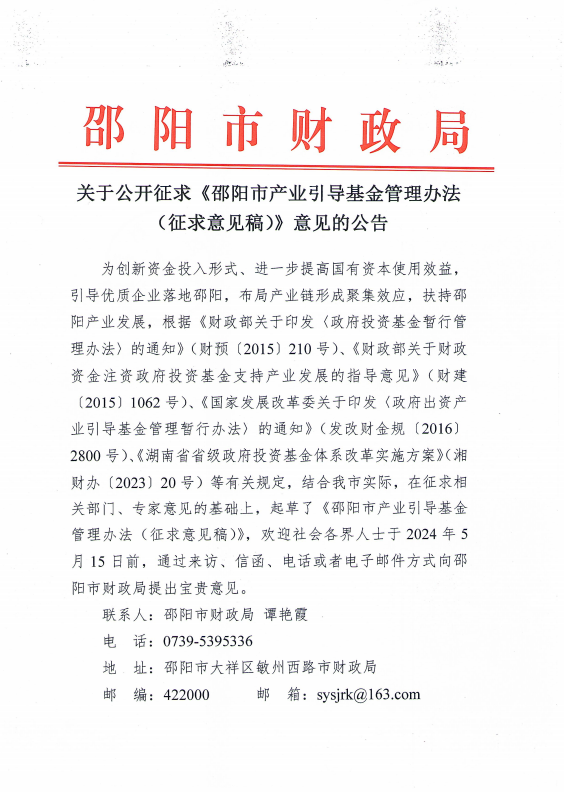 邵阳市财政局

关于公开征求《邵阳市产业引导基金管理办法（征求意见稿）》意见的公告

为创新资金投入形式、进一步提高国有资本使用效益，引导优质企业落地邵阳，布局产业链形成聚集效应，扶持邵阳产业发展，根据《财政部关于印发〈政府投资基金暂行管理办法〉的通知》（财预〔2015〕210号）、《财政部关于财政资金注资政府投资基金支持产业发展的指导意见》（财建〔2015〕1062号）、《国家发展改革委关于印发〈政府出资产业引导基金管理暂行办法〉的通知》（发改财金规〔2016〕2800号）、《湖南省省级政府投资基金体系改革实施方案》（湘财办〔2023〕20号）等有关规定，结合我市实际，在征求相关部门、专家意见的基础上，起草了《邵阳市产业引导基金管理办法（征求意见稿）》，欢迎社会各界人士于2024年5月15日前，通过来访、信函、电话或者电子邮件方式向邵阳市财政局提出宝贵意见。

联系人：邵阳市财政局 谭艳霞

电 话：0739-5395336

地 址：邵阳市大祥区敏州西路市财政局

邮 编：422000 邮 箱：sysjrk@163.com